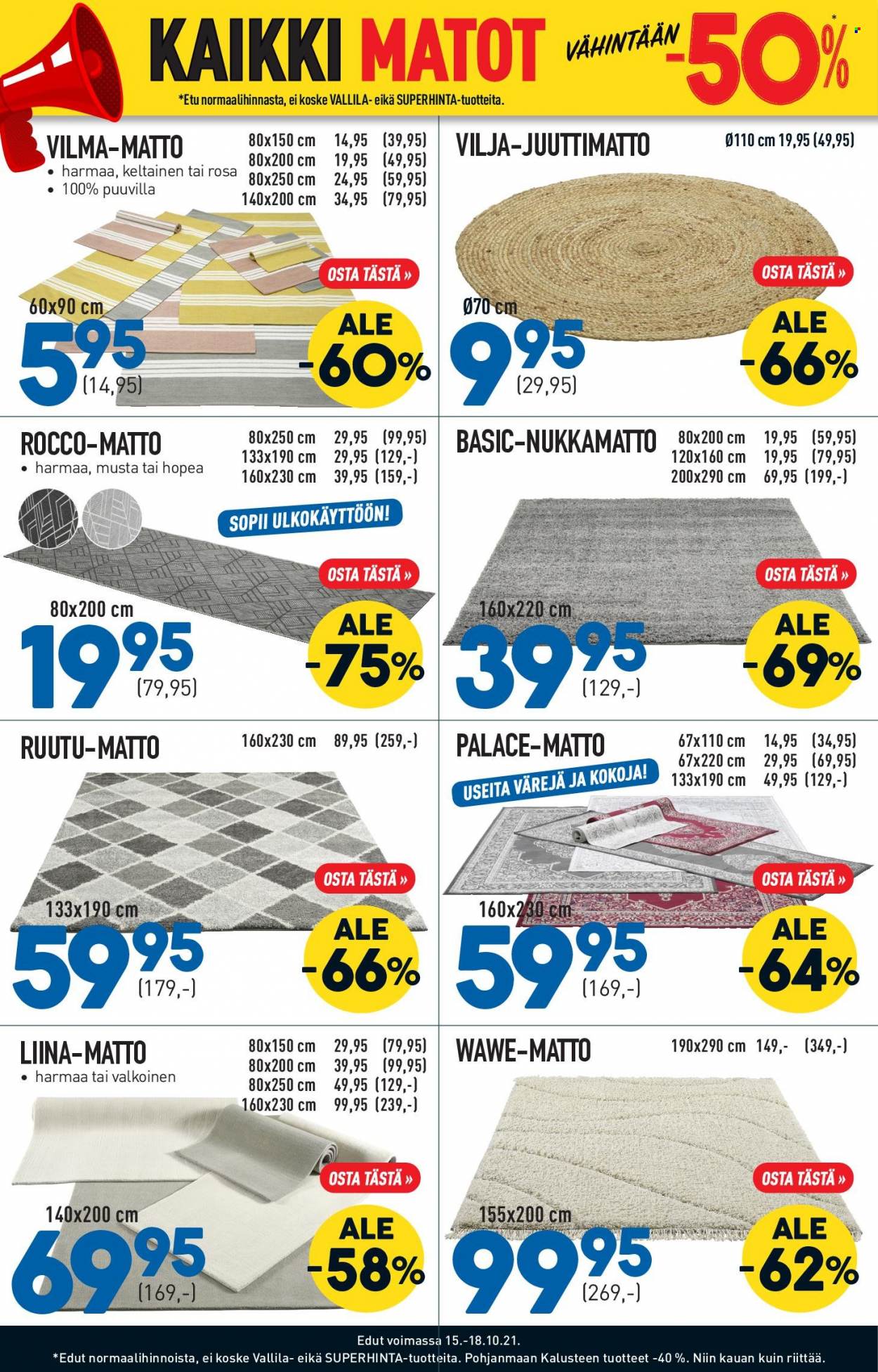 KAIKKI MATOT VÄHINTÄÄN -50%*

*Etu normaalihinnasta, ei koske VALLILA- eikä SUPERHINTA-tuotteita.

VILMA-MATTO
• harmaa, keltainen tai rosa
• 100% puuvilla

80x150 cm 14,95 (39,95)
80x200 cm 19,95 (49,95)
80x250 cm 24,95 (59,95)
140x200 cm 34,95 (79,95)

OSTA TÄSTÄ »

60x90 cm
5 95
(14,95)

ALE -60%

VILJA-JUUTTIMATTO

Ø110 cm 19,95 (49,95)

OSTA TÄSTÄ »

Ø70 cm
9 95
(29,95)

ALE -66%

ROCCO-MATTO
• harmaa, musta tai hopea

80x250 cm 29,95 (99,95)
133x190 cm 29,95 (129,-)
160x230 cm 39,95 (159,-)

SOPII ULKOKÄYTTÖÖN!

OSTA TÄSTÄ »

80x200 cm
19 95
(79,95)

ALE -75%

BASIC-NUKKAMATTO

80x200 cm 19,95 (59,95)
120x160 cm 19,95 (79,95)
200x290 cm 69,95 (199,-)

OSTA TÄSTÄ »

160x220 cm
39 95
(129,-)

ALE -69%

RUUTU-MATTO

160x230 cm 89,95 (259,-)

OSTA TÄSTÄ »

133x190 cm
59 95
(179,-)

ALE -66%

PALACE-MATTO

67x110 cm 14,95 (34,95)
67x220 cm 29,95 (69,95)
133x190 cm 49,95 (129,-)

USEITA VÄREJÄ JA KOKOJA!

OSTA TÄSTÄ »

160x230 cm
59 95
(169,-)

ALE -64%

LIINA-MATTO
• harmaa tai valkoinen

80x150 cm 29,95 (79,95)
80x200 cm 39,95 (99,95)
80x250 cm 49,95 (129,-)
160x230 cm 99,95 (239,-)

OSTA TÄSTÄ »

140x200 cm
69 95
(169,-)

ALE -58%

WAWE-MATTO

190x290 cm 149,- (349,-)

OSTA TÄSTÄ »

155x200 cm
99 95
(269,-)

ALE -62%

Edut voimassa 15.-18.10.21.
*Edut normaalihinnoista, ei koske Vallila- eikä SUPERHINTA-tuotteita. Pohjanmaan Kalusteen tuotteet -40 %. Niin kauan kuin riittää.